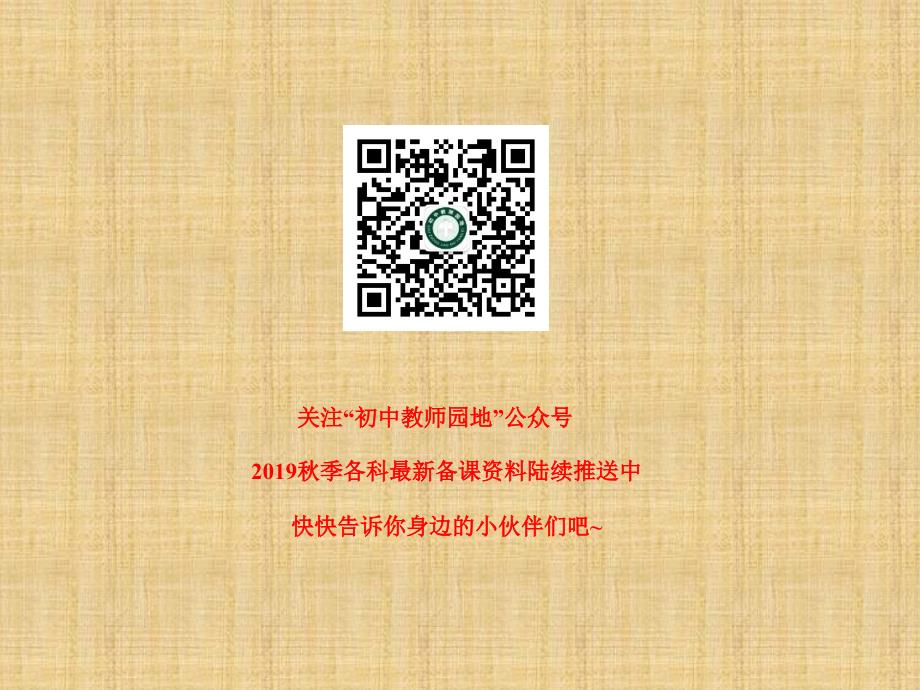 关注“初中教师园地”公众号

2019秋季各科最新备课资料陆续推送中

快快告诉你身边的小伙伴们吧~